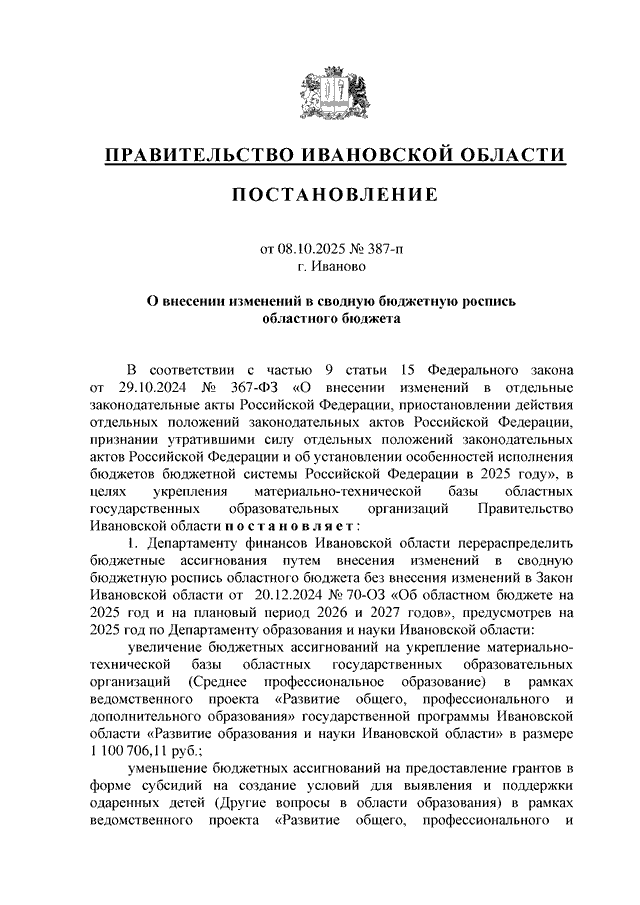 ПРАВИТЕЛЬСТВО ИВАНОВСКОЙ ОБЛАСТИ

ПОСТАНОВЛЕНИЕ

от 08.10.2025 № 387-п
г. Иваново

О внесении изменений в сводную бюджетную роспись областного бюджета

В соответствии с частью 9 статьи 15 Федерального закона от 29.10.2024 № 367-ФЗ «О внесении изменений в отдельные законодательные акты Российской Федерации, приостановлении действия отдельных положений законодательных актов Российской Федерации, признании утратившими силу отдельных положений законодательных актов Российской Федерации и об установлении особенностей исполнения бюджетов бюджетной системы Российской Федерации в 2025 году», в целях укрепления материально-технической базы областных государственных образовательных организаций Правительство Ивановской области постановляет:

1. Департаменту финансов Ивановской области перераспределить бюджетные ассигнования путем внесения изменений в сводную бюджетную роспись областного бюджета без внесения изменений в Закон Ивановской области от 20.12.2024 № 70-ОЗ «Об областном бюджете на 2025 год и на плановый период 2026 и 2027 годов», предусмотрев на 2025 год по Департаменту образования и науки Ивановской области:

увеличение бюджетных ассигнований на укрепление материально-технической базы областных государственных образовательных организаций (Среднее профессиональное образование) в рамках ведомственного проекта «Развитие общего, профессионального и дополнительного образования» государственной программы Ивановской области «Развитие образования и науки Ивановской области» в размере 1 100 706,11 руб.;

уменьшение бюджетных ассигнований на предоставление грантов в форме субсидий на создание условий для выявления и поддержки одаренных детей (Другие вопросы в области образования) в рамках ведомственного проекта «Развитие общего, профессионального и